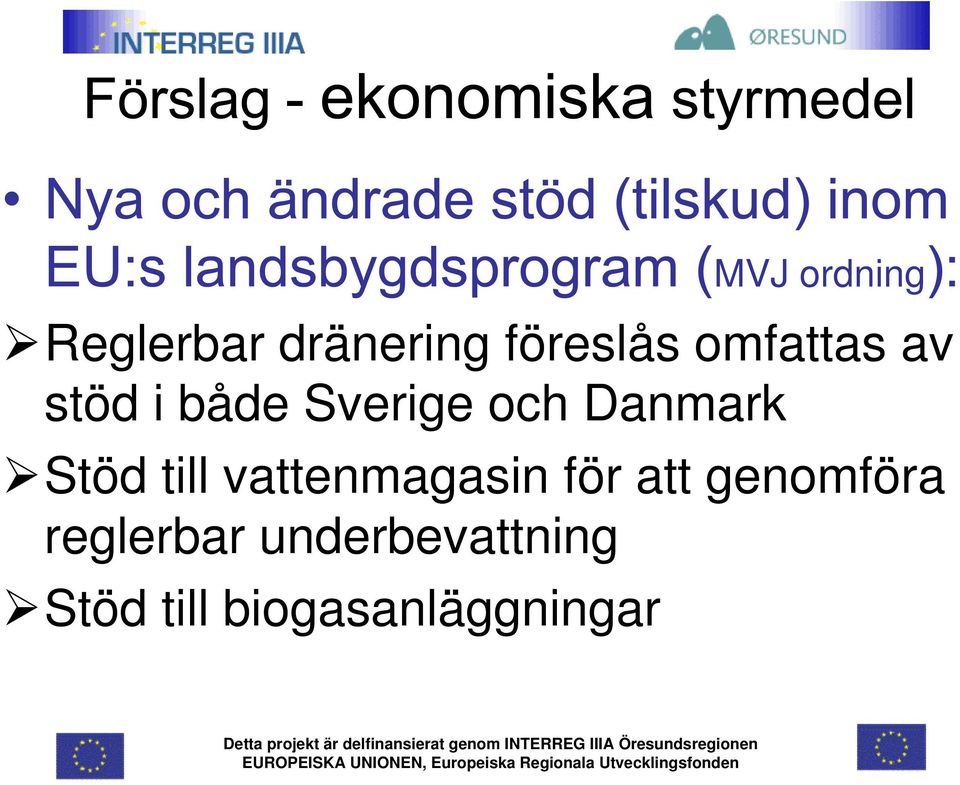 INTERREG IIIA

ØRESUND

Förslag - ekonomiska styrmedel

• Nya och ändrade stöd (tilskud) inom EU:s landsbygdsprogram (MVJ ordning):

➢ Reglerbar dränering föreslås omfattas av stöd i både Sverige och Danmark

➢ Stöd till vattenmagasin för att genomföra reglerbar underbevattning

➢ Stöd till biogasanläggningar

Detta projekt är delfinansierat genom INTERREG IIIA Öresundsregionen
EUROPEISKA UNIONEN, Europeiska Regionala Utvecklingsfonden